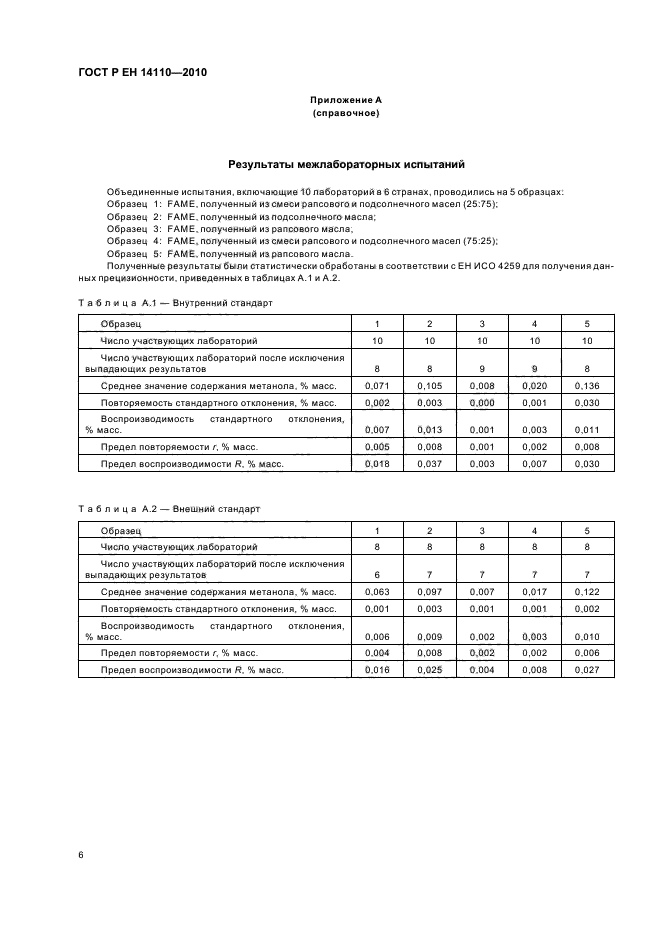 ГОСТ Р ЕН 14110—2010

Приложение А
(справочное)

Результаты межлабораторных испытаний

Объединенные испытания, включающие 10 лабораторий в 6 странах, проводились на 5 образцах:
Образец 1: FAME, полученный из смеси рапсового и подсолнечного масел (25:75);
Образец 2: FAME, полученный из подсолнечного масла;
Образец 3: FAME, полученный из рапсового масла;
Образец 4: FAME, полученный из смеси рапсового и подсолнечного масел (75:25);
Образец 5: FAME, полученный из рапсового масла.
Полученные результаты были статистически обработаны в соответствии с ЕН ИСО 4259 для получения данных прецизионности, приведенных в таблицах А.1 и А.2.

Таблица А.1 — Внутренний стандарт

| Образец | 1 | 2 | 3 | 4 | 5 |
|---|---|---|---|---|---|
| Число участвующих лабораторий | 10 | 10 | 10 | 10 | 10 |
| Число участвующих лабораторий после исключения выпадающих результатов | 8 | 8 | 9 | 9 | 8 |
| Среднее значение содержания метанола, % масс. | 0,071 | 0,105 | 0,008 | 0,020 | 0,136 |
| Повторяемость стандартного отклонения, % масс. | 0,002 | 0,003 | 0,000 | 0,001 | 0,030 |
| Воспроизводимость стандартного отклонения, % масс. | 0,007 | 0,013 | 0,001 | 0,003 | 0,011 |
| Предел повторяемости $r$, % масс. | 0,005 | 0,008 | 0,001 | 0,002 | 0,008 |
| Предел воспроизводимости $R$, % масс. | 0,018 | 0,037 | 0,003 | 0,007 | 0,030 |

Таблица А.2 — Внешний стандарт

| Образец | 1 | 2 | 3 | 4 | 5 |
|---|---|---|---|---|---|
| Число участвующих лабораторий | 8 | 8 | 8 | 8 | 8 |
| Число участвующих лабораторий после исключения выпадающих результатов | 6 | 7 | 7 | 7 | 7 |
| Среднее значение содержания метанола, % масс. | 0,063 | 0,097 | 0,007 | 0,017 | 0,122 |
| Повторяемость стандартного отклонения, % масс. | 0,001 | 0,003 | 0,001 | 0,001 | 0,002 |
| Воспроизводимость стандартного отклонения, % масс. | 0,006 | 0,009 | 0,002 | 0,003 | 0,010 |
| Предел повторяемости $r$, % масс. | 0,004 | 0,008 | 0,002 | 0,002 | 0,006 |
| Предел воспроизводимости $R$, % масс. | 0,016 | 0,025 | 0,004 | 0,008 | 0,027 |

6